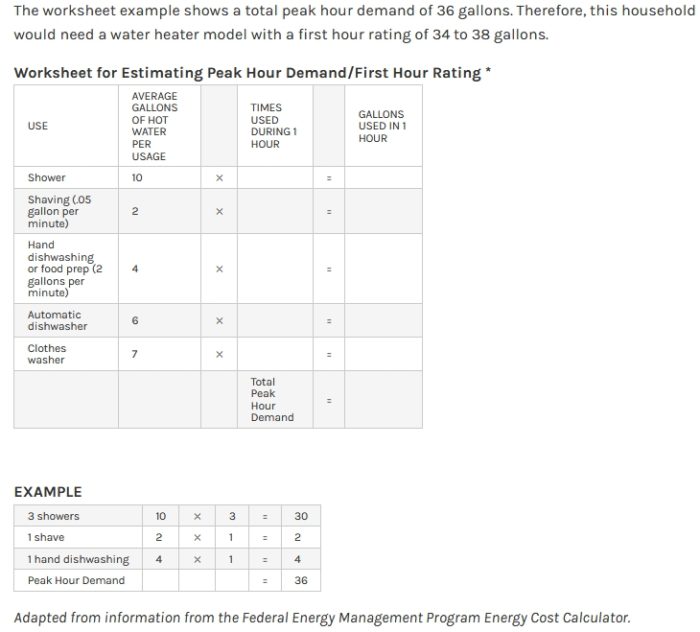 The worksheet example shows a total peak hour demand of 36 gallons. Therefore, this household would need a water heater model with a first hour rating of 34 to 38 gallons.

Worksheet for Estimating Peak Hour Demand/First Hour Rating *

| USE | AVERAGE GALLONS OF HOT WATER PER USAGE | | TIMES USED DURING 1 HOUR | | GALLONS USED IN 1 HOUR |
|---|---|---|---|---|---|
| Shower | 10 | × | | = | |
| Shaving (.05 gallon per minute) | 2 | × | | = | |
| Hand dishwashing or food prep (2 gallons per minute) | 4 | × | | = | |
| Automatic dishwasher | 6 | × | | = | |
| Clothes washer | 7 | × | | = | |
| | | | Total Peak Hour Demand | = | |

EXAMPLE

| 3 showers | 10 | × | 3 | = | 30 |
|---|---|---|---|---|---|
| 1 shave | 2 | × | 1 | = | 2 |
| 1 hand dishwashing | 4 | × | 1 | = | 4 |
| Peak Hour Demand | | | | = | 36 |

Adapted from information from the Federal Energy Management Program Energy Cost Calculator.